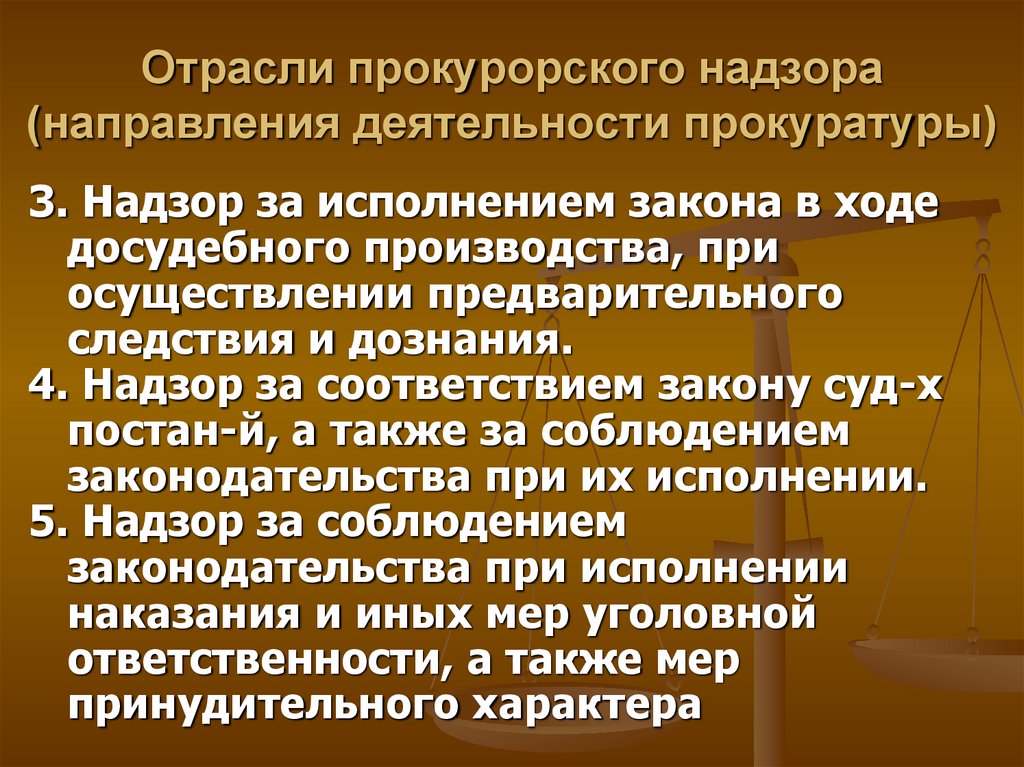 Отрасли прокурорского надзора (направления деятельности прокуратуры)

3. Надзор за исполнением закона в ходе досудебного производства, при осуществлении предварительного следствия и дознания.

4. Надзор за соответствием закону суд-х постан-й, а также за соблюдением законодательства при их исполнении.

5. Надзор за соблюдением законодательства при исполнении наказания и иных мер уголовной ответственности, а также мер принудительного характера